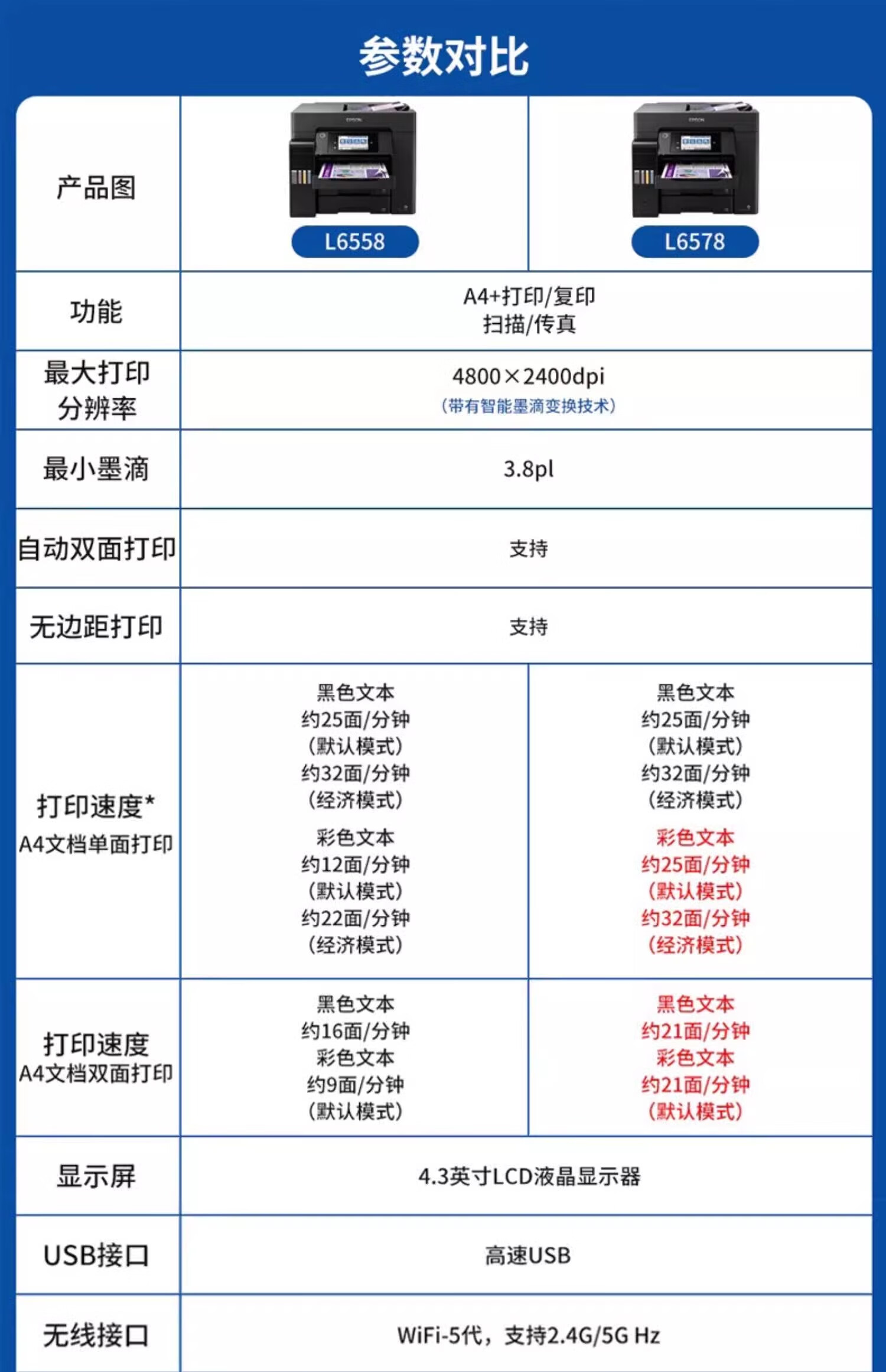 参数对比

| 产品图 | L6558 | L6578 |
|---|---|---|
| 功能 | A4+打印/复印 扫描/传真 | A4+打印/复印 扫描/传真 |
| 最大打印分辨率 | 4800×2400dpi （带有智能墨滴变换技术） | 4800×2400dpi （带有智能墨滴变换技术） |
| 最小墨滴 | 3.8pl | 3.8pl |
| 自动双面打印 | 支持 | 支持 |
| 无边距打印 | 支持 | 支持 |
| 打印速度* A4文档单面打印 | 黑色文本 约25面/分钟 （默认模式） 约32面/分钟 （经济模式） 彩色文本 约12面/分钟 （默认模式） 约22面/分钟 （经济模式） | 黑色文本 约25面/分钟 （默认模式） 约32面/分钟 （经济模式） 彩色文本 约25面/分钟 （默认模式） 约32面/分钟 （经济模式） |
| 打印速度 A4文档双面打印 | 黑色文本 约16面/分钟 彩色文本 约9面/分钟 （默认模式） | 黑色文本 约21面/分钟 彩色文本 约21面/分钟 （默认模式） |
| 显示屏 | 4.3英寸LCD液晶显示器 | 4.3英寸LCD液晶显示器 |
| USB接口 | 高速USB | 高速USB |
| 无线接口 | WiFi-5代，支持2.4G/5G Hz | WiFi-5代，支持2.4G/5G Hz |